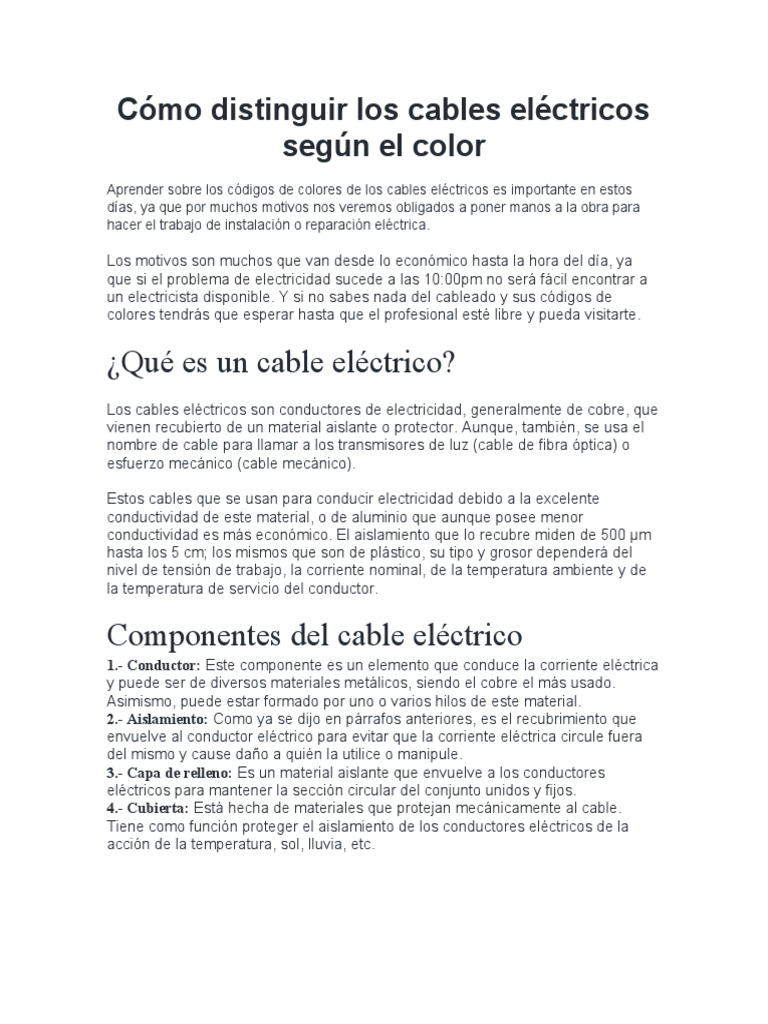 Cómo distinguir los cables eléctricos según el color

Aprender sobre los códigos de colores de los cables eléctricos es importante en estos días, ya que por muchos motivos nos veremos obligados a poner manos a la obra para hacer el trabajo de instalación o reparación eléctrica.

Los motivos son muchos que van desde lo económico hasta la hora del día, ya que si el problema de electricidad sucede a las 10:00pm no será fácil encontrar a un electricista disponible. Y si no sabes nada del cableado y sus códigos de colores tendrás que esperar hasta que el profesional esté libre y pueda visitarte.

¿Qué es un cable eléctrico?

Los cables eléctricos son conductores de electricidad, generalmente de cobre, que vienen recubierto de un material aislante o protector. Aunque, también, se usa el nombre de cable para llamar a los transmisores de luz (cable de fibra óptica) o esfuerzo mecánico (cable mecánico).

Estos cables que se usan para conducir electricidad debido a la excelente conductividad de este material, o de aluminio que aunque posee menor conductividad es más económico. El aislamiento que lo recubre miden de 500 µm hasta los 5 cm; los mismos que son de plástico, su tipo y grosor dependerá del nivel de tensión de trabajo, la corriente nominal, de la temperatura ambiente y de la temperatura de servicio del conductor.

Componentes del cable eléctrico

1.- Conductor: Este componente es un elemento que conduce la corriente eléctrica y puede ser de diversos materiales metálicos, siendo el cobre el más usado. Asimismo, puede estar formado por uno o varios hilos de este material.
2.- Aislamiento: Como ya se dijo en párrafos anteriores, es el recubrimiento que envuelve al conductor eléctrico para evitar que la corriente eléctrica circule fuera del mismo y cause daño a quién la utilice o manipule.
3.- Capa de relleno: Es un material aislante que envuelve a los conductores eléctricos para mantener la sección circular del conjunto unidos y fijos.
4.- Cubierta: Está hecha de materiales que protejan mecánicamente al cable. Tiene como función proteger el aislamiento de los conductores eléctricos de la acción de la temperatura, sol, lluvia, etc.